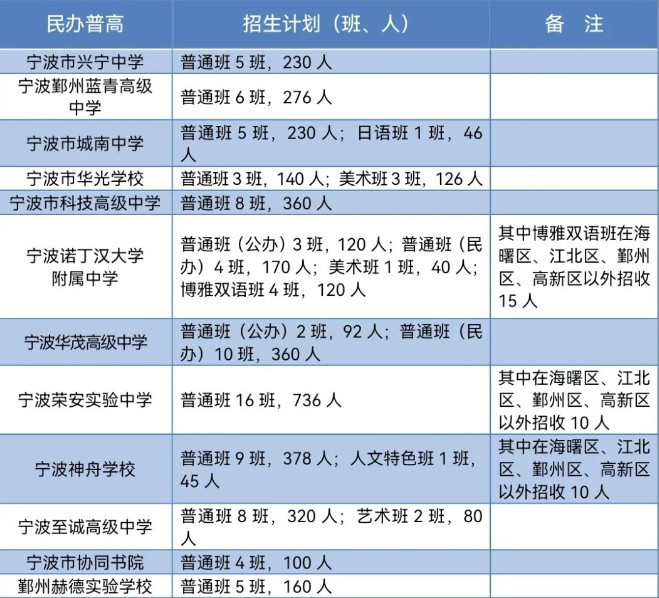 | 民办普高 | 招生计划（班、人） | 备　注 |
|---|---|---|
| 宁波市兴宁中学 | 普通班 5 班，230 人 | |
| 宁波鄞州蓝青高级中学 | 普通班 6 班，276 人 | |
| 宁波市城南中学 | 普通班 5 班，230 人；日语班 1 班，46 人 | |
| 宁波市华光学校 | 普通班 3 班，140 人；美术班 3 班，126 人 | |
| 宁波市科技高级中学 | 普通班 8 班，360 人 | |
| 宁波诺丁汉大学附属中学 | 普通班（公办）3 班，120 人；普通班（民办）4 班，170 人；美术班 1 班，40 人；博雅双语班 4 班，120 人 | 其中博雅双语班在海曙区、江北区、鄞州区、高新区以外招收 15 人 |
| 宁波华茂高级中学 | 普通班（公办）2 班，92 人；普通班（民办）10 班，360 人 | |
| 宁波荣安实验中学 | 普通班 16 班，736 人 | 其中在海曙区、江北区、鄞州区、高新区以外招收 10 人 |
| 宁波神舟学校 | 普通班 9 班，378 人；人文特色班 1 班，45 人 | 其中在海曙区、江北区、鄞州区、高新区以外招收 10 人 |
| 宁波至诚高级中学 | 普通班 8 班，320 人；艺术班 2 班，80 人 | |
| 宁波市协同书院 | 普通班 4 班，100 人 | |
| 鄞州赫德实验学校 | 普通班 5 班，160 人 | |